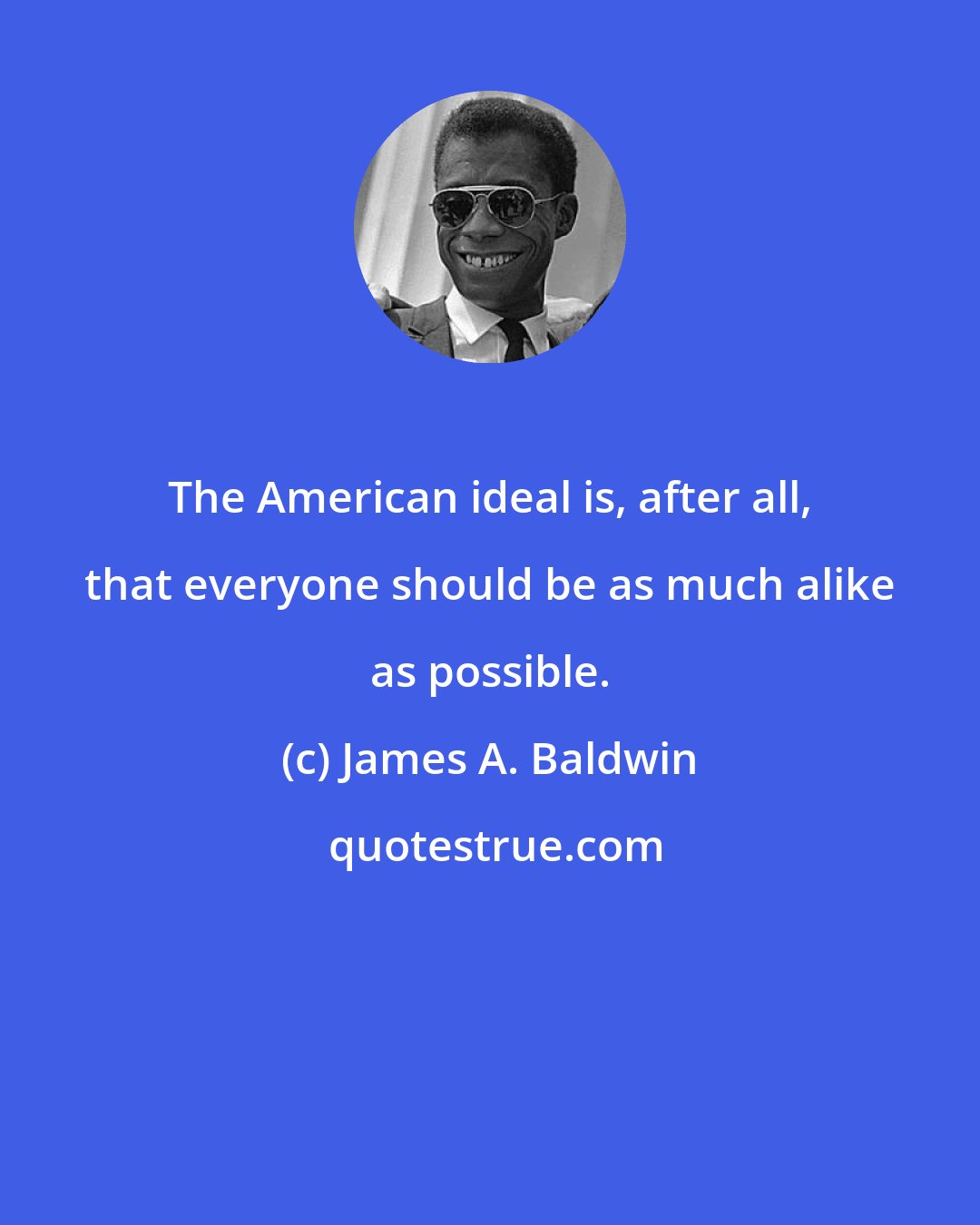 The American ideal is, after all, that everyone should be as much alike as possible.

(c) James A. Baldwin

quotestrue.com